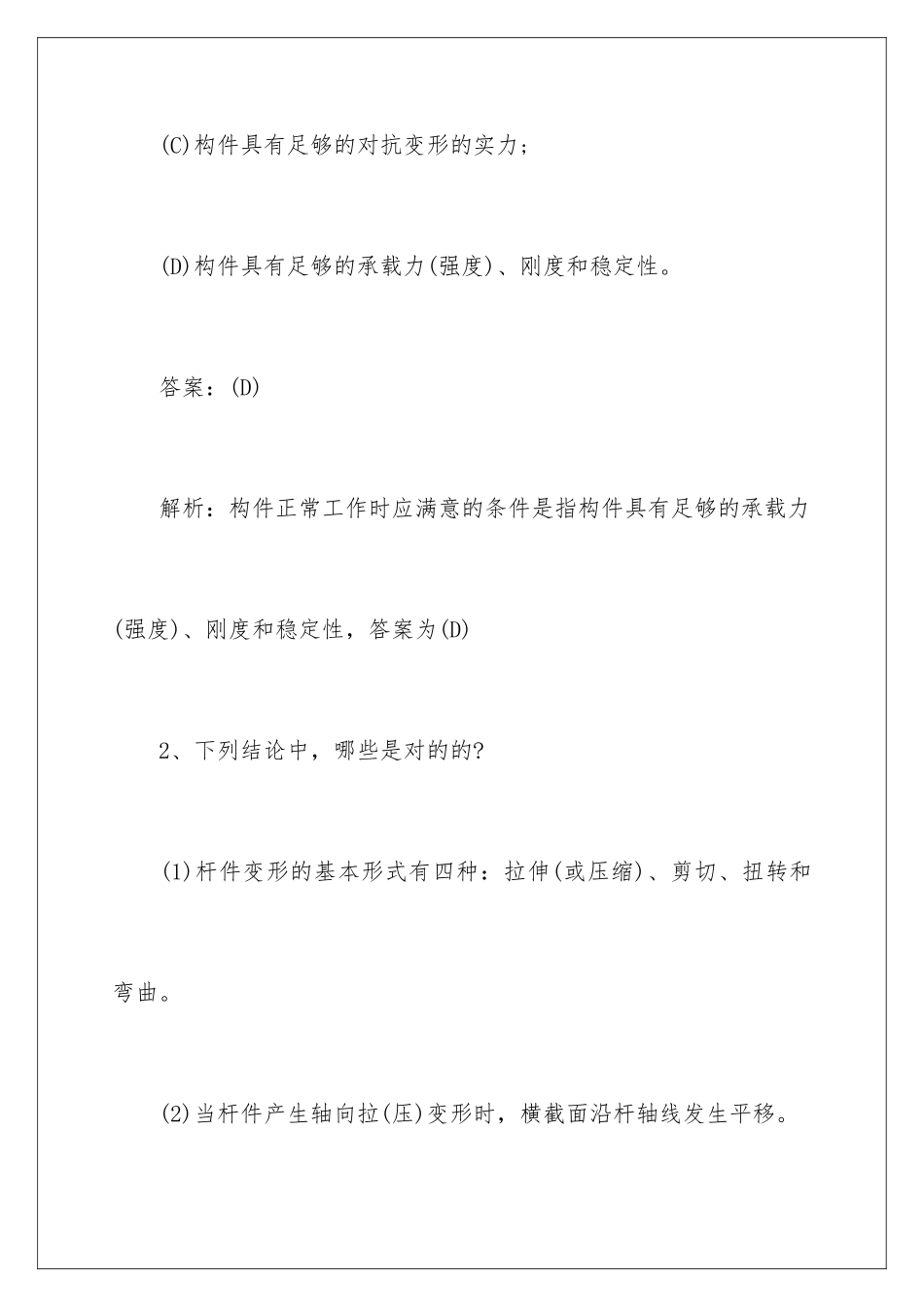 (C)构件具有足够的对抗变形的实力；

(D)构件具有足够的承载力(强度)、刚度和稳定性。

答案：(D)

解析：构件正常工作时应满意的条件是指构件具有足够的承载力(强度)、刚度和稳定性，答案为(D)

2、下列结论中，哪些是对的的?

(1)杆件变形的基本形式有四种：拉伸(或压缩)、剪切、扭转和弯曲。

(2)当杆件产生轴向拉(压)变形时，横截面沿杆轴线发生平移。